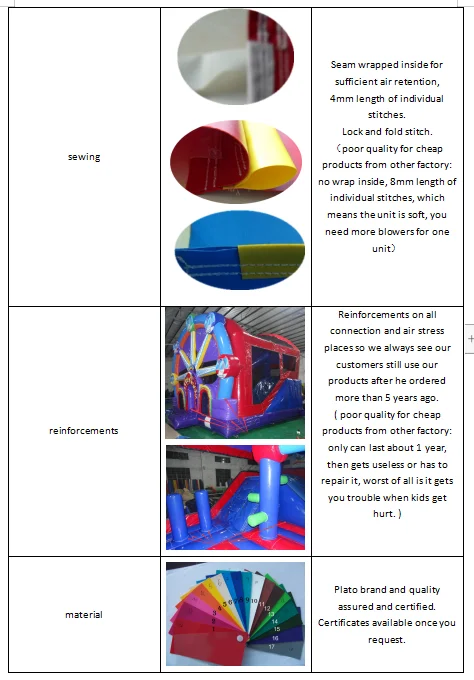 | | | |
|---|---|---|
| sewing | | Seam wrapped inside for sufficient air retention, 4mm length of individual stitches. Lock and fold stitch. （poor quality for cheap products from other factory: no wrap inside, 8mm length of individual stitches, which means the unit is soft, you need more blowers for one unit） |
| reinforcements | | Reinforcements on all connection and air stress places so we always see our customers still use our products after he ordered more than 5 years ago. ( poor quality for cheap products from other factory: only can last about 1 year, then gets useless or has to repair it, worst of all is it gets you trouble when kids get hurt. ) |
| material | 1 2 3 4 5 6 7 8 9 10 11 12 13 14 15 16 17 | Plato brand and quality assured and certified. Certificates available once you request. |